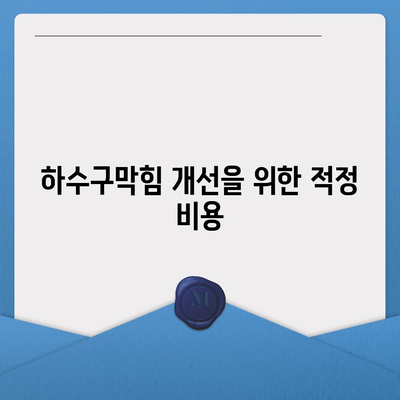 하수구막힘 개선을 위한 적정 비용

M